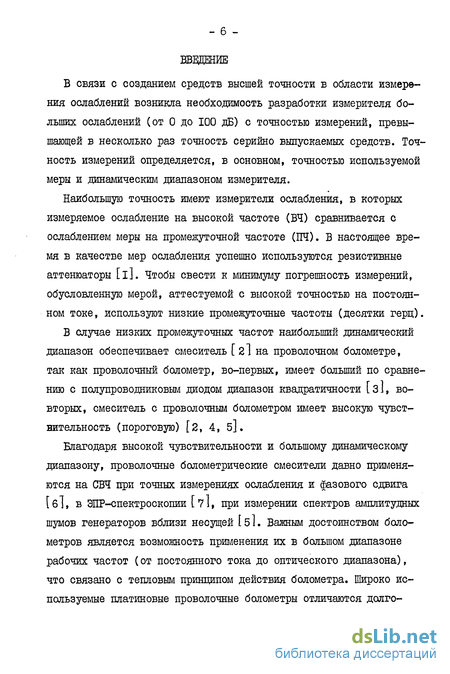 - 6 -

ВВЕДЕНИЕ

В связи с созданием средств высшей точности в области измерения ослаблений возникла необходимость разработки измерителя больших ослаблений (от 0 до 100 дБ) с точностью измерений, превышающей в несколько раз точность серийно выпускаемых средств. Точность измерений определяется, в основном, точностью используемой меры и динамическим диапазоном измерителя.

Наибольшую точность имеют измерители ослабления, в которых измеряемое ослабление на высокой частоте (ВЧ) сравнивается с ослаблением меры на промежуточной частоте (ПЧ). В настоящее время в качестве мер ослабления успешно используются резистивные аттенюаторы [1]. Чтобы свести к минимуму погрешность измерений, обусловленную мерой, аттестуемой с высокой точностью на постоянном токе, используют низкие промежуточные частоты (десятки герц).

В случае низких промежуточных частот наибольший динамический диапазон обеспечивает смеситель [2] на проволочном болометре, так как проволочный болометр, во-первых, имеет больший по сравнению с полупроводниковым диодом диапазон квадратичности [3], во-вторых, смеситель с проволочным болометром имеет высокую чувствительность (пороговую) [2, 4, 5].

Благодаря высокой чувствительности и большому динамическому диапазону, проволочные болометрические смесители давно применяются на СВЧ при точных измерениях ослабления и фазового сдвига [6], в ЭПР-спектроскопии [7], при измерении спектров амплитудных шумов генераторов вблизи несущей [5]. Важным достоинством болометров является возможность применения их в большом диапазоне рабочих частот (от постоянного тока до оптического диапазона), что связано с тепловым принципом действия болометра. Широко используемые платиновые проволочные болометры отличаются долго-

dsLib.net
библиотека диссертаций